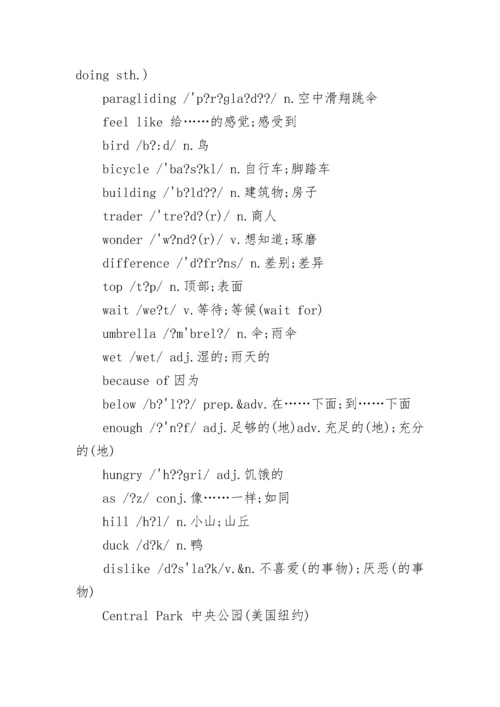 doing sth.)

paragliding /'p?r?gla?d??/ n.空中滑翔跳伞

feel like 给……的感觉;感受到

bird /b?:d/ n.鸟

bicycle /'ba?s?kl/ n.自行车;脚踏车

building /'b?ld??/ n.建筑物;房子

trader /'tre?d?(r)/ n.商人

wonder /'w?nd?(r)/ v.想知道;琢磨

difference /'d?fr?ns/ n.差别;差异

top /t?p/ n.顶部;表面

wait /we?t/ v.等待;等候(wait for)

umbrella /?m'brel?/ n.伞;雨伞

wet /wet/ adj.湿的;雨天的

because of 因为

below /b?'l??/ prep.&adv.在……下面;到……下面

enough /?'n?f/ adj.足够的(地)adv.充足的(地);充分的(地)

hungry /'h??gri/ adj.饥饿的

as /?z/ conj.像……一样;如同

hill /h?l/ n.小山;山丘

duck /d?k/ n.鸭

dislike /d?s'la?k/v.&n.不喜爱(的事物);厌恶(的事物)

Central Park 中央公园(美国纽约)